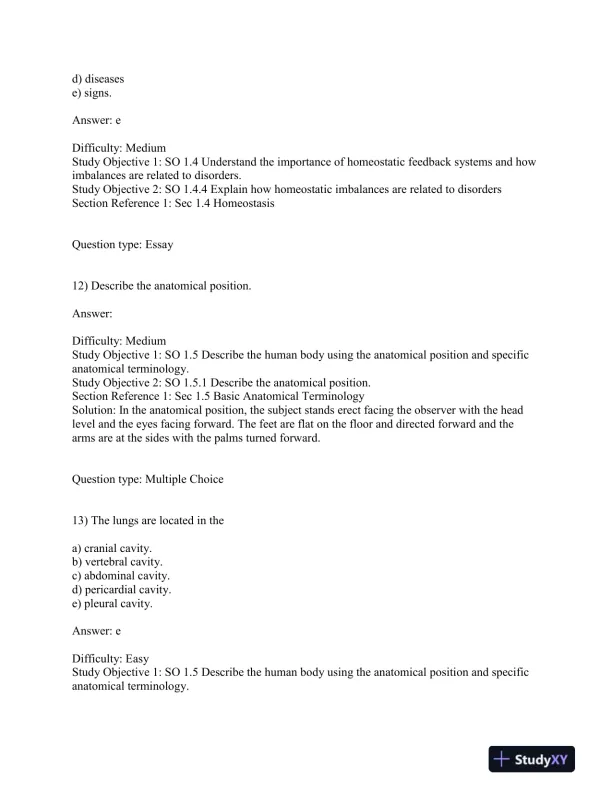 d) diseases
e) signs.

Answer: e

Difficulty: Medium
Study Objective 1: SO 1.4 Understand the importance of homeostatic feedback systems and how imbalances are related to disorders.
Study Objective 2: SO 1.4.4 Explain how homeostatic imbalances are related to disorders
Section Reference 1: Sec 1.4 Homeostasis

Question type: Essay

12) Describe the anatomical position.

Answer:

Difficulty: Medium
Study Objective 1: SO 1.5 Describe the human body using the anatomical position and specific anatomical terminology.
Study Objective 2: SO 1.5.1 Describe the anatomical position.
Section Reference 1: Sec 1.5 Basic Anatomical Terminology
Solution: In the anatomical position, the subject stands erect facing the observer with the head level and the eyes facing forward. The feet are flat on the floor and directed forward and the arms are at the sides with the palms turned forward.

Question type: Multiple Choice

13) The lungs are located in the

a) cranial cavity.
b) vertebral cavity.
c) abdominal cavity.
d) pericardial cavity.
e) pleural cavity.

Answer: e

Difficulty: Easy
Study Objective 1: SO 1.5 Describe the human body using the anatomical position and specific anatomical terminology.

StudyXY